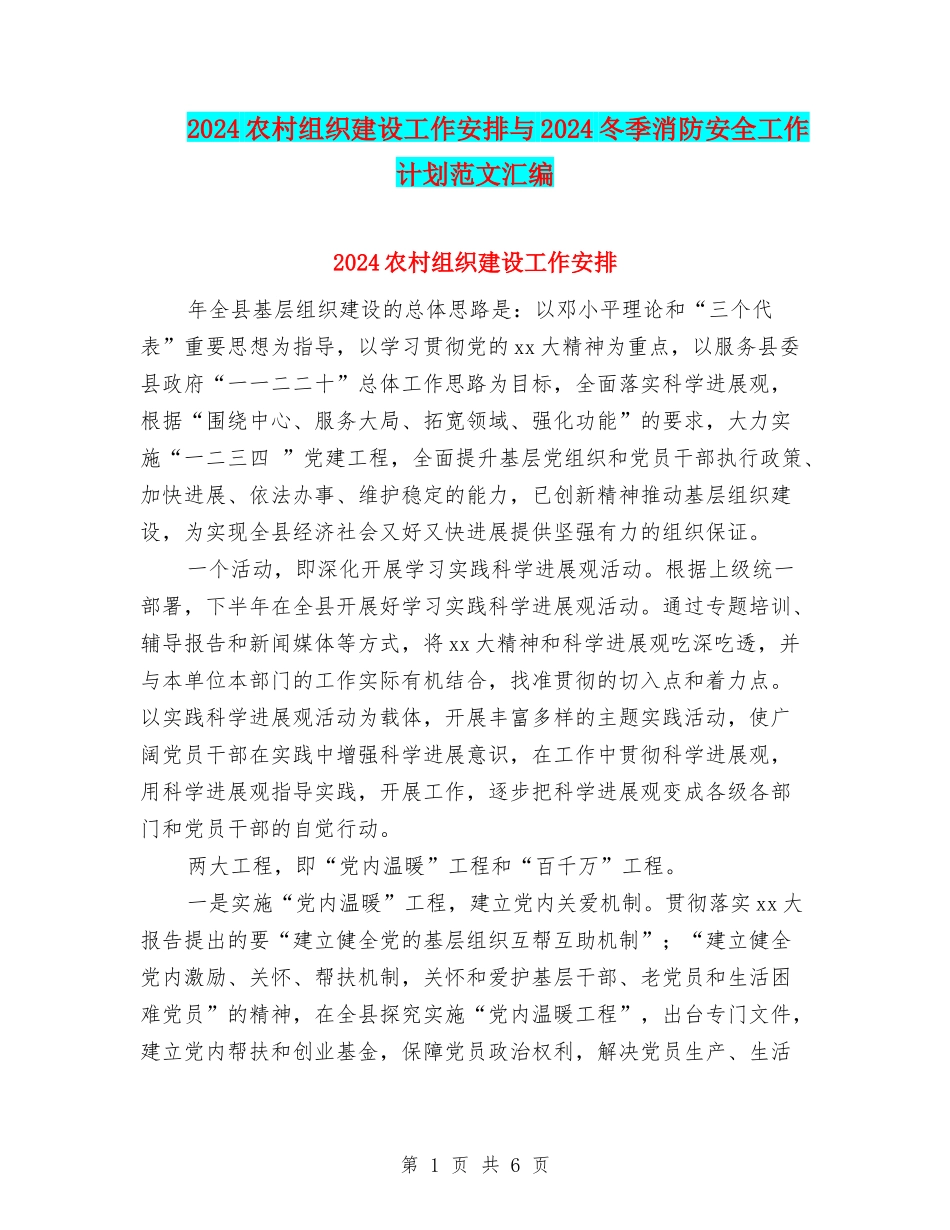 2024农村组织建设工作安排与2024冬季消防安全工作计划范文汇编

2024农村组织建设工作安排

年全县基层组织建设的总体思路是：以邓小平理论和“三个代表”重要思想为指导，以学习贯彻党的xx大精神为重点，以服务县委县政府“一一二二十”总体工作思路为目标，全面落实科学进展观，根据“围绕中心、服务大局、拓宽领域、强化功能”的要求，大力实施“一二三四 ”党建工程，全面提升基层党组织和党员干部执行政策、加快进展、依法办事、维护稳定的能力，已创新精神推动基层组织建设，为实现全县经济社会又好又快进展提供坚强有力的组织保证。

一个活动，即深化开展学习实践科学进展观活动。根据上级统一部署，下半年在全县开展好学习实践科学进展观活动。通过专题培训、辅导报告和新闻媒体等方式，将xx大精神和科学进展观吃深吃透，并与本单位本部门的工作实际有机结合，找准贯彻的切入点和着力点。以实践科学进展观活动为载体，开展丰富多样的主题实践活动，使广阔党员干部在实践中增强科学进展意识，在工作中贯彻科学进展观，用科学进展观指导实践，开展工作，逐步把科学进展观变成各级各部门和党员干部的自觉行动。

两大工程，即“党内温暖”工程和“百千万”工程。

一是实施“党内温暖”工程，建立党内关爱机制。贯彻落实xx大报告提出的要“建立健全党的基层组织互帮互助机制”；“建立健全党内激励、关怀、帮扶机制，关怀和爱护基层干部、老党员和生活困难党员”的精神，在全县探究实施“党内温暖工程”，出台专门文件，建立党内帮扶和创业基金，保障党员政治权利，解决党员生产、生活

第 1 页 共 6 页